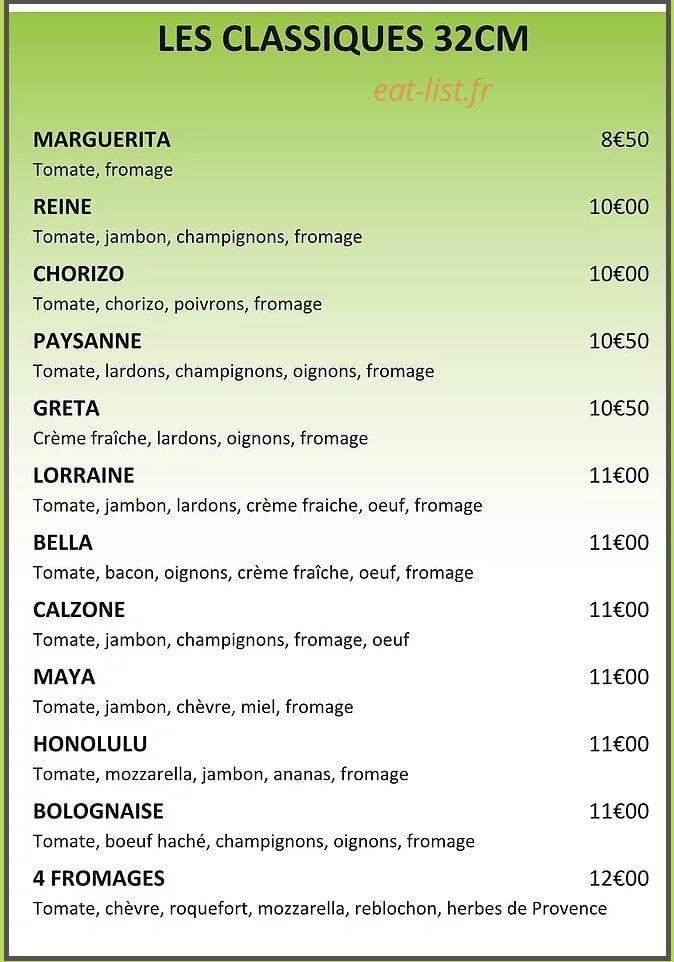 LES CLASSIQUES 32CM

eat-list.fr

MARGUERITA 8€50
Tomate, fromage

REINE 10€00
Tomate, jambon, champignons, fromage

CHORIZO 10€00
Tomate, chorizo, poivrons, fromage

PAYSANNE 10€50
Tomate, lardons, champignons, oignons, fromage

GRETA 10€50
Crème fraîche, lardons, oignons, fromage

LORRAINE 11€00
Tomate, jambon, lardons, crème fraiche, oeuf, fromage

BELLA 11€00
Tomate, bacon, oignons, crème fraîche, oeuf, fromage

CALZONE 11€00
Tomate, jambon, champignons, fromage, oeuf

MAYA 11€00
Tomate, jambon, chèvre, miel, fromage

HONOLULU 11€00
Tomate, mozzarella, jambon, ananas, fromage

BOLOGNAISE 11€00
Tomate, boeuf haché, champignons, oignons, fromage

4 FROMAGES 12€00
Tomate, chèvre, roquefort, mozzarella, reblochon, herbes de Provence